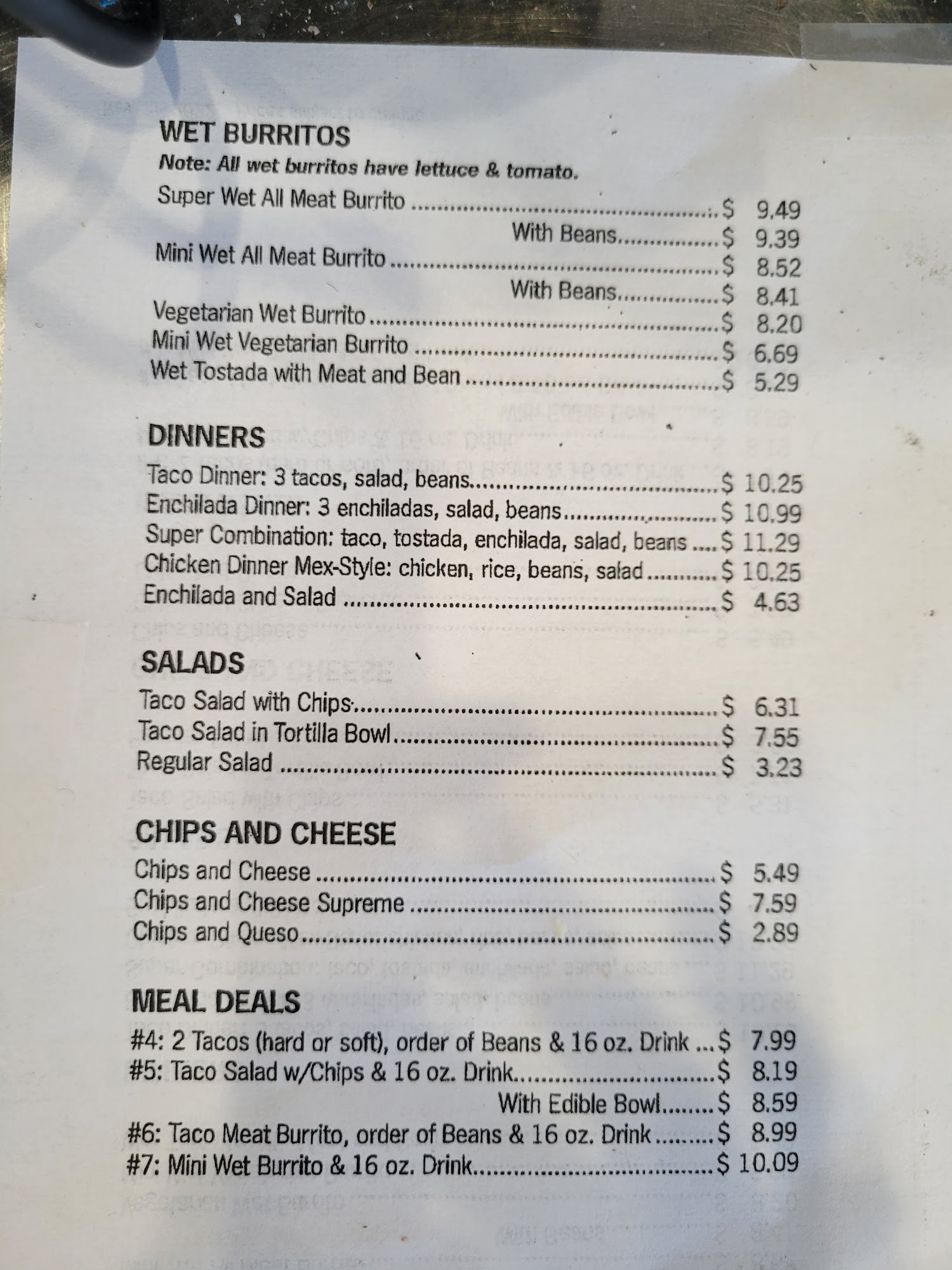 WET BURRITOS
Note: All wet burritos have lettuce & tomato.
Super Wet All Meat Burrito $ 9.49
With Beans $ 9.39
Mini Wet All Meat Burrito $ 8.52
With Beans $ 8.41
Vegetarian Wet Burrito $ 8.20
Mini Wet Vegetarian Burrito $ 6.69
Wet Tostada with Meat and Bean $ 5.29

DINNERS
Taco Dinner: 3 tacos, salad, beans $ 10.25
Enchilada Dinner: 3 enchiladas, salad, beans $ 10.99
Super Combination: taco, tostada, enchilada, salad, beans $ 11.29
Chicken Dinner Mex-Style: chicken, rice, beans, salad $ 10.25
Enchilada and Salad $ 4.63

SALADS
Taco Salad with Chips $ 6.31
Taco Salad in Tortilla Bowl $ 7.55
Regular Salad $ 3.23

CHIPS AND CHEESE
Chips and Cheese $ 5.49
Chips and Cheese Supreme $ 7.59
Chips and Queso $ 2.89

MEAL DEALS
#4: 2 Tacos (hard or soft), order of Beans & 16 oz. Drink $ 7.99
#5: Taco Salad w/Chips & 16 oz. Drink $ 8.19
With Edible Bowl $ 8.59
#6: Taco Meat Burrito, order of Beans & 16 oz. Drink $ 8.99
#7: Mini Wet Burrito & 16 oz. Drink $ 10.09